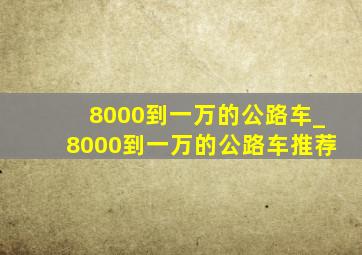 8000到一万的公路车_8000到一万的公路车推荐